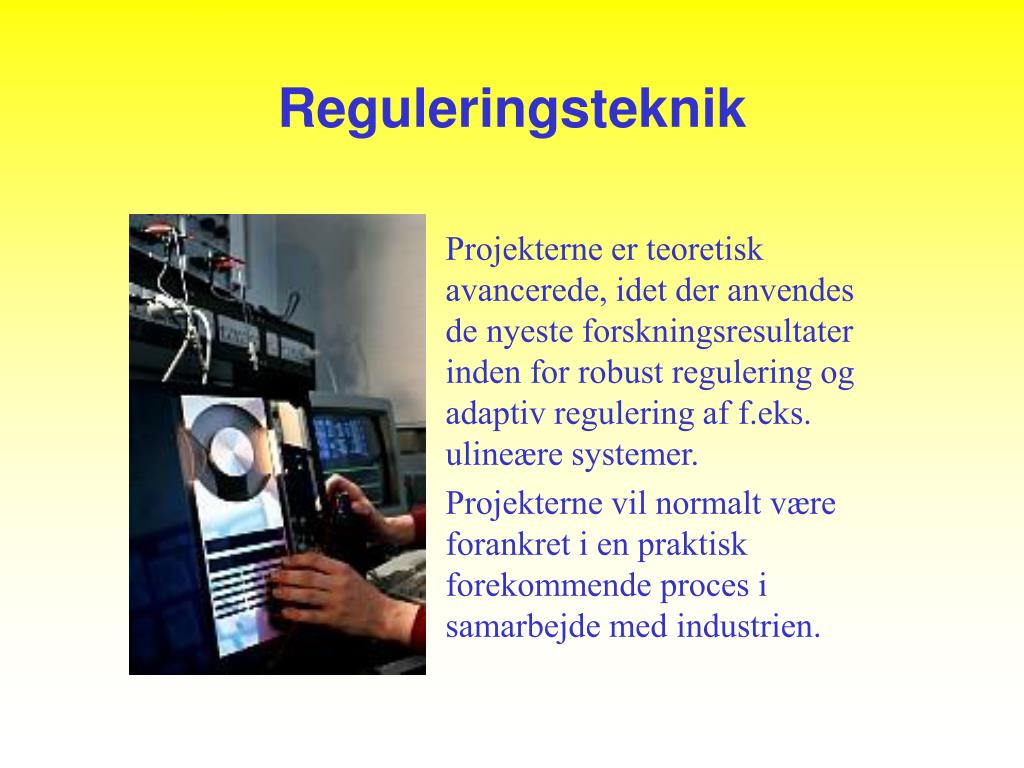 Reguleringsteknik

Projekterne er teoretisk avancerede, idet der anvendes de nyeste forskningsresultater inden for robust regulering og adaptiv regulering af f.eks. ulineære systemer.

Projekterne vil normalt være forankret i en praktisk forekommende proces i samarbejde med industrien.